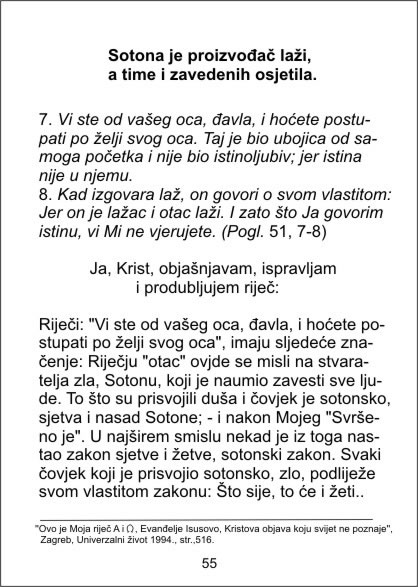 Sotona je proizvođač laži, a time i zavedenih osjetila.

7. Vi ste od vašeg oca, đavla, i hoćete postupati po želji svog oca. Taj je bio ubojica od samoga početka i nije bio istinoljubiv; jer istina nije u njemu.
8. Kad izgovara laž, on govori o svom vlastitom: Jer on je lažac i otac laži. I zato što Ja govorim istinu, vi Mi ne vjerujete. (Pogl. 51, 7-8)

Ja, Krist, objašnjavam, ispravljam i produbljujem riječ:

Riječi: "Vi ste od vašeg oca, đavla, i hoćete postupati po želji svog oca", imaju sljedeće značenje: Riječju "otac" ovjde se misli na stvaratelja zla, Sotonu, koji je naumio zavesti sve ljude. To što su prisvojili duša i čovjek je sotonsko, sjetva i nasad Sotone; - i nakon Mojeg "Svršeno je". U najširem smislu nekad je iz toga nastao zakon sjetve i žetve, sotonski zakon. Svaki čovjek koji je prisvojio sotonsko, zlo, podliježe svom vlastitom zakonu: Što sije, to će i žeti..

"Ovo je Moja riječ A i Ω, Evanđelje Isusovo, Kristova objava koju svijet ne poznaje", Zagreb, Univerzalni život 1994., str.,516.

55